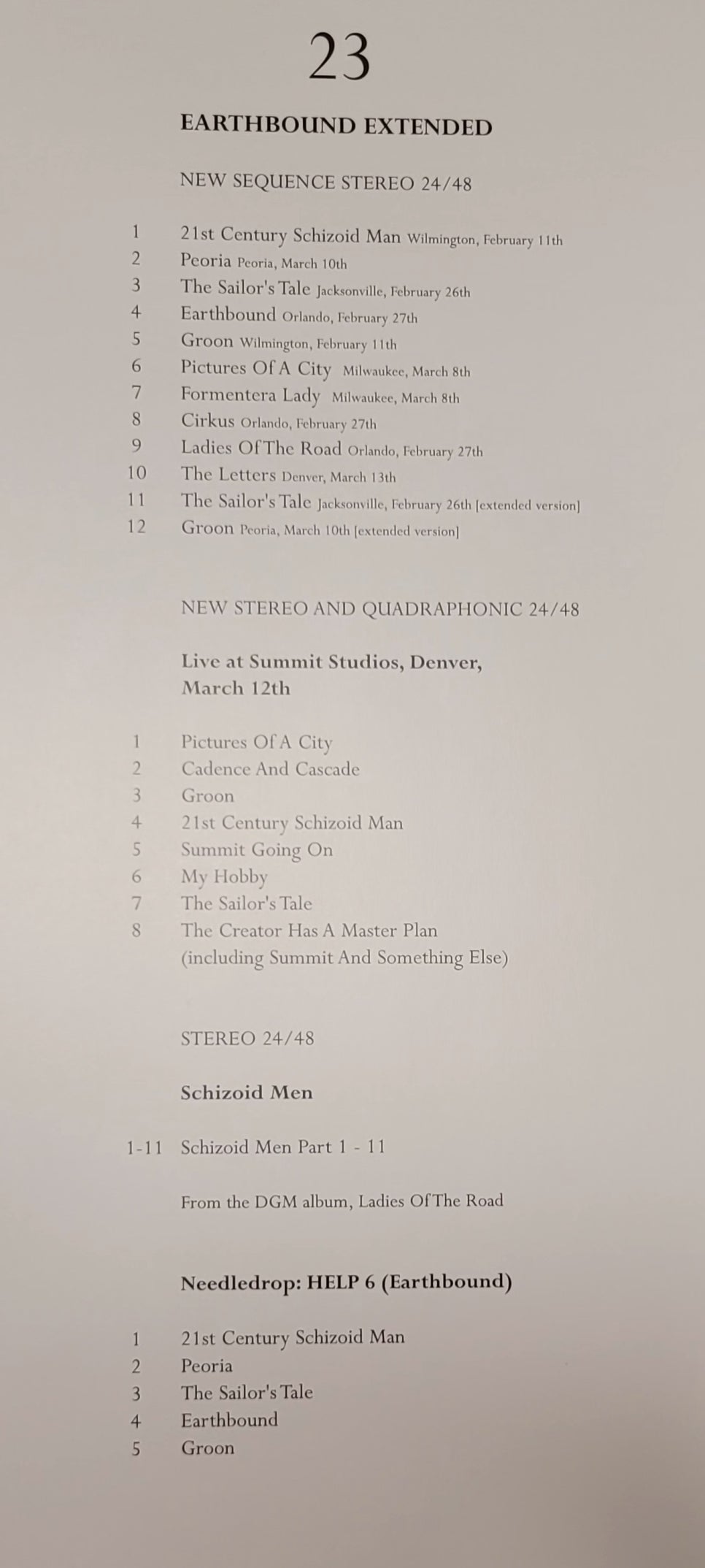 23

EARTHBOUND EXTENDED

NEW SEQUENCE STEREO 24/48

1 21st Century Schizoid Man Wilmington, February 11th
2 Peoria Peoria, March 10th
3 The Sailor's Tale Jacksonville, February 26th
4 Earthbound Orlando, February 27th
5 Groon Wilmington, February 11th
6 Pictures Of A City Milwaukee, March 8th
7 Formentera Lady Milwaukee, March 8th
8 Cirkus Orlando, February 27th
9 Ladies Of The Road Orlando, February 27th
10 The Letters Denver, March 13th
11 The Sailor's Tale Jacksonville, February 26th [extended version]
12 Groon Peoria, March 10th [extended version]

NEW STEREO AND QUADRAPHONIC 24/48

Live at Summit Studios, Denver, March 12th

1 Pictures Of A City
2 Cadence And Cascade
3 Groon
4 21st Century Schizoid Man
5 Summit Going On
6 My Hobby
7 The Sailor's Tale
8 The Creator Has A Master Plan (including Summit And Something Else)

STEREO 24/48

Schizoid Men

1-11 Schizoid Men Part 1 - 11

From the DGM album, Ladies Of The Road

Needledrop: HELP 6 (Earthbound)

1 21st Century Schizoid Man
2 Peoria
3 The Sailor's Tale
4 Earthbound
5 Groon